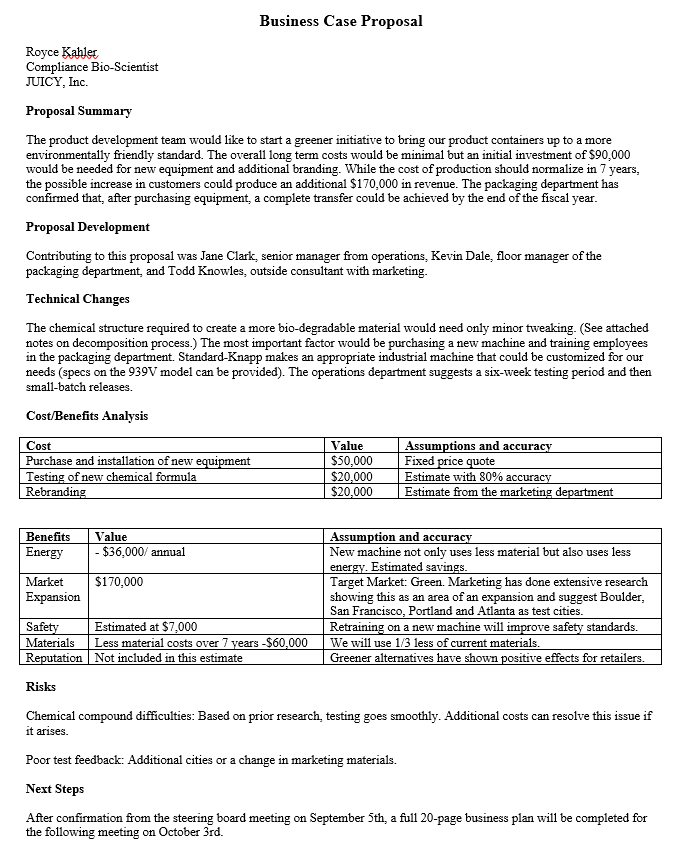 Business Case Proposal

Royce Kahler
Compliance Bio-Scientist
JUICY, Inc.

Proposal Summary

The product development team would like to start a greener initiative to bring our product containers up to a more environmentally friendly standard. The overall long term costs would be minimal but an initial investment of $90,000 would be needed for new equipment and additional branding. While the cost of production should normalize in 7 years, the possible increase in customers could produce an additional $170,000 in revenue. The packaging department has confirmed that, after purchasing equipment, a complete transfer could be achieved by the end of the fiscal year.

Proposal Development

Contributing to this proposal was Jane Clark, senior manager from operations, Kevin Dale, floor manager of the packaging department, and Todd Knowles, outside consultant with marketing.

Technical Changes

The chemical structure required to create a more bio-degradable material would need only minor tweaking. (See attached notes on decomposition process.) The most important factor would be purchasing a new machine and training employees in the packaging department. Standard-Knapp makes an appropriate industrial machine that could be customized for our needs (specs on the 939V model can be provided). The operations department suggests a six-week testing period and then small-batch releases.

Cost/Benefits Analysis

| Cost | Value | Assumptions and accuracy |
|---|---|---|
| Purchase and installation of new equipment | $50,000 | Fixed price quote |
| Testing of new chemical formula | $20,000 | Estimate with 80% accuracy |
| Rebranding | $20,000 | Estimate from the marketing department |

| Benefits | Value | Assumption and accuracy |
|---|---|---|
| Energy | - $36,000/ annual | New machine not only uses less material but also uses less energy. Estimated savings. |
| Market Expansion | $170,000 | Target Market: Green. Marketing has done extensive research showing this as an area of an expansion and suggest Boulder, San Francisco, Portland and Atlanta as test cities. |
| Safety | Estimated at $7,000 | Retraining on a new machine will improve safety standards. |
| Materials | Less material costs over 7 years -$60,000 | We will use 1/3 less of current materials. |
| Reputation | Not included in this estimate | Greener alternatives have shown positive effects for retailers. |

Risks

Chemical compound difficulties: Based on prior research, testing goes smoothly. Additional costs can resolve this issue if it arises.

Poor test feedback: Additional cities or a change in marketing materials.

Next Steps

After confirmation from the steering board meeting on September 5th, a full 20-page business plan will be completed for the following meeting on October 3rd.